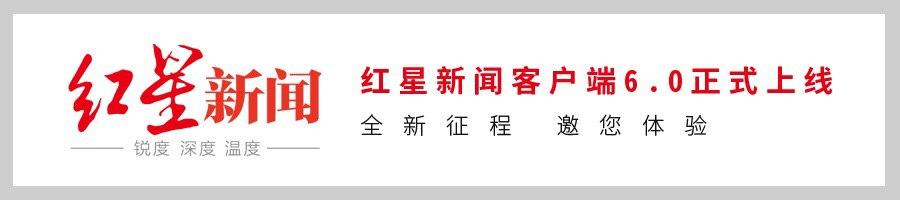 红星新闻
锐度 深度 温度

红星新闻客户端6.0正式上线
全新征程 邀您体验